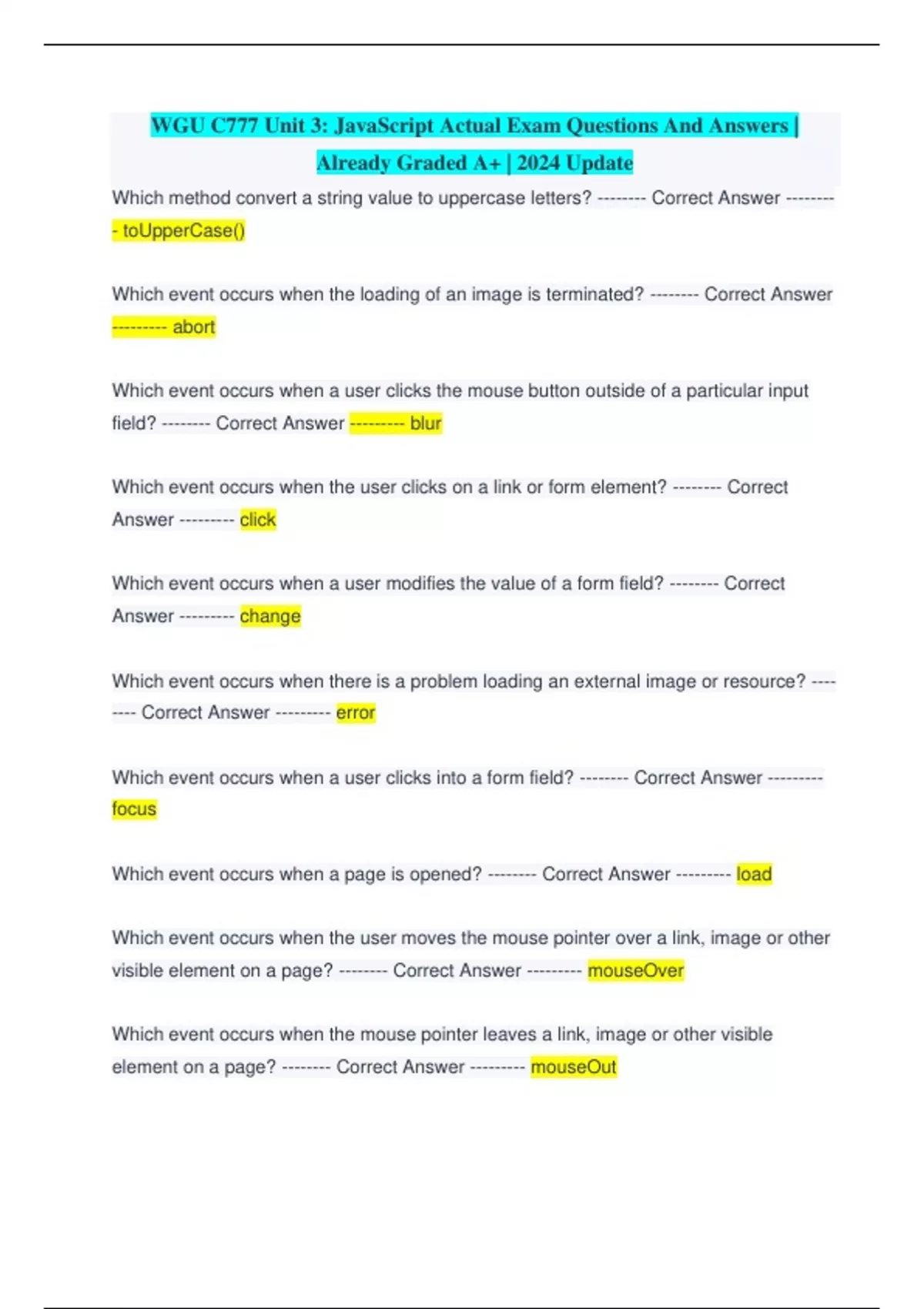 WGU C777 Unit 3: JavaScript Actual Exam Questions And Answers | Already Graded A+ | 2024 Update

Which method convert a string value to uppercase letters? -------- Correct Answer --------- toUpperCase()

Which event occurs when the loading of an image is terminated? -------- Correct Answer --------- abort

Which event occurs when a user clicks the mouse button outside of a particular input field? -------- Correct Answer --------- blur

Which event occurs when the user clicks on a link or form element? -------- Correct Answer --------- click

Which event occurs when a user modifies the value of a form field? -------- Correct Answer --------- change

Which event occurs when there is a problem loading an external image or resource? -------- Correct Answer --------- error

Which event occurs when a user clicks into a form field? -------- Correct Answer --------- focus

Which event occurs when a page is opened? -------- Correct Answer --------- load

Which event occurs when the user moves the mouse pointer over a link, image or other visible element on a page? -------- Correct Answer --------- mouseOver

Which event occurs when the mouse pointer leaves a link, image or other visible element on a page? -------- Correct Answer --------- mouseOut